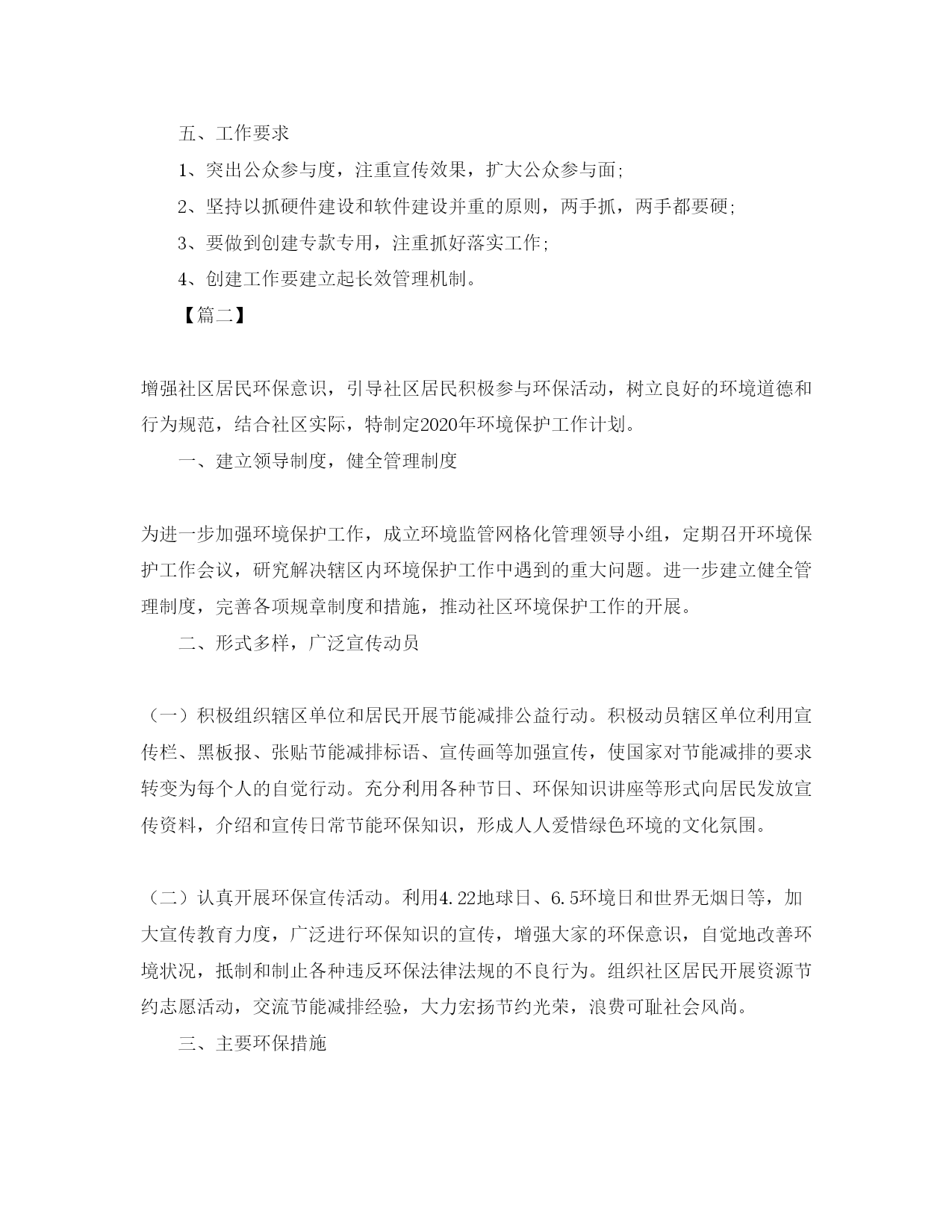 五、工作要求

1、突出公众参与度，注重宣传效果，扩大公众参与面;

2、坚持以抓硬件建设和软件建设并重的原则，两手抓，两手都要硬;

3、要做到创建专款专用，注重抓好落实工作;

4、创建工作要建立起长效管理机制。

【篇二】

增强社区居民环保意识，引导社区居民积极参与环保活动，树立良好的环境道德和行为规范，结合社区实际，特制定2020年环境保护工作计划。

一、建立领导制度，健全管理制度

为进一步加强环境保护工作，成立环境监管网格化管理领导小组，定期召开环境保护工作会议，研究解决辖区内环境保护工作中遇到的重大问题。进一步建立健全管理制度，完善各项规章制度和措施，推动社区环境保护工作的开展。

二、形式多样，广泛宣传动员

（一）积极组织辖区单位和居民开展节能减排公益行动。积极动员辖区单位利用宣传栏、黑板报、张贴节能减排标语、宣传画等加强宣传，使国家对节能减排的要求转变为每个人的自觉行动。充分利用各种节日、环保知识讲座等形式向居民发放宣传资料，介绍和宣传日常节能环保知识，形成人人爱惜绿色环境的文化氛围。

（二）认真开展环保宣传活动。利用4.22地球日、6.5环境日和世界无烟日等，加大宣传教育力度，广泛进行环保知识的宣传，增强大家的环保意识，自觉地改善环境状况，抵制和制止各种违反环保法律法规的不良行为。组织社区居民开展资源节约志愿活动，交流节能减排经验，大力宏扬节约光荣，浪费可耻社会风尚。

三、主要环保措施